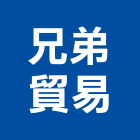 兄弟
貿易